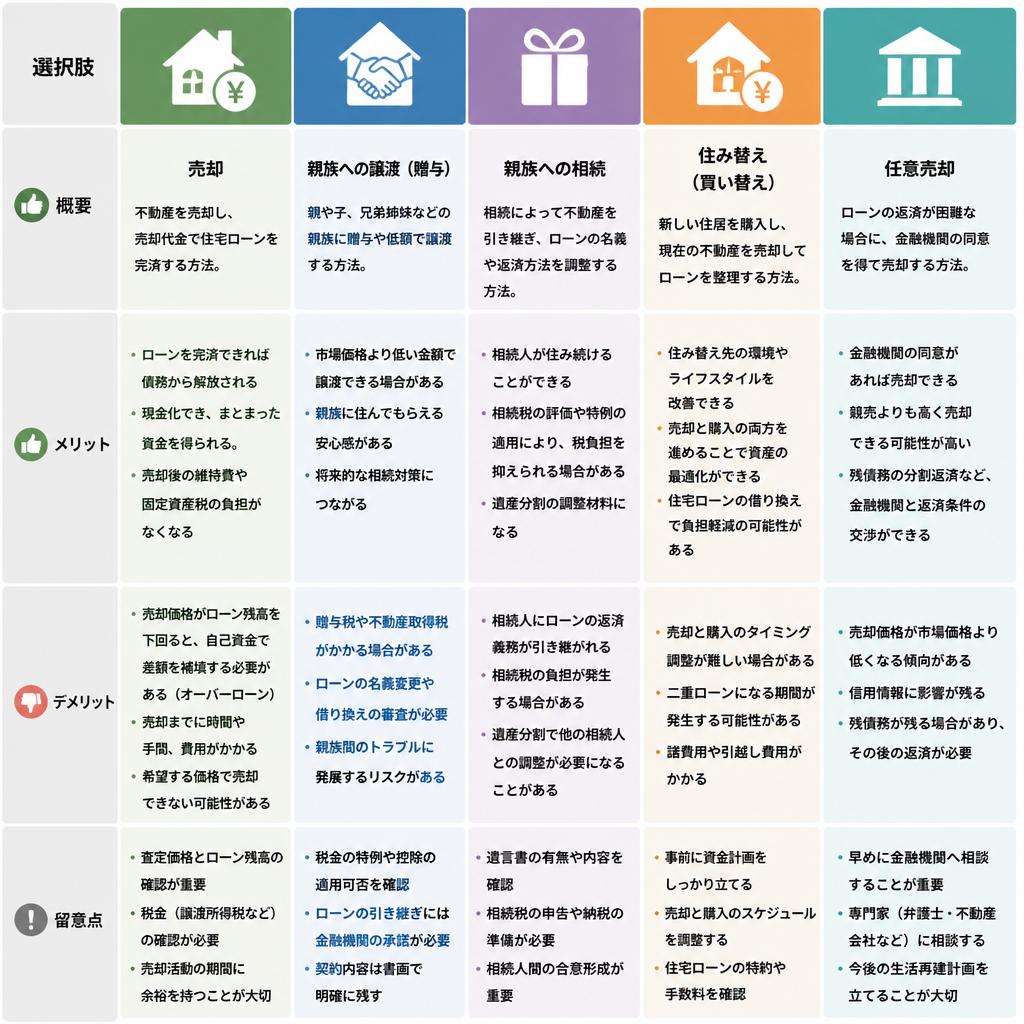 | 選択肢 | 売却 | 親族への譲渡（贈与） | 親族への相続 | 住み替え（買い替え） | 任意売却 |
|---|---|---|---|---|---|
| 概要 | 不動産を売却し、売却代金で住宅ローンを完済する方法。 | 親や子、兄弟姉妹などの親族に贈与や低額で譲渡する方法。 | 相続によって不動産を引き継ぎ、ローンの名義や返済方法を調整する方法。 | 新しい住居を購入し、現在の不動産を売却してローンを整理する方法。 | ローンの返済が困難な場合に、金融機関の同意を得て売却する方法。 |
| メリット | • ローンを完済できれば債務から解放される • 現金化でき、まとまった資金を得られる。 • 売却後の維持費や固定資産税の負担がなくなる | • 市場価格より低い金額で譲渡できる場合がある • 親族に住んでもらえる安心感がある • 将来的な相続対策につながる | • 相続人が住み続けることができる • 相続税の評価や特例の適用により、税負担を抑えられる場合がある • 遺産分割の調整材料になる | • 住み替え先の環境やライフスタイルを改善できる • 売却と購入の両方を進めることで資産の最適化ができる • 住宅ローンの借り換えで負担軽減の可能性がある | • 金融機関の同意があれば売却できる • 競売よりも高く売却できる可能性が高い • 残債務の分割返済など、金融機関と返済条件の交渉ができる |
| デメリット | • 売却価格がローン残高を下回ると、自己資金で差額を補填する必要がある（オーバーローン） • 売却までに時間や手間、費用がかかる • 希望する価格で売却できない可能性がある | • 贈与税や不動産取得税がかかる場合がある • ローンの名義変更や借り換えの審査が必要 • 親族間のトラブルに発展するリスクがある | • 相続人にローンの返済義務が引き継がれる • 相続税の負担が発生する場合がある • 遺産分割で他の相続人との調整が必要になることがある | • 売却と購入のタイミング調整が難しい場合がある • 二重ローンになる期間が発生する可能性がある • 諸費用や引越し費用がかかる | • 売却価格が市場価格より低くなる傾向がある • 信用情報に影響が残る • 残債務が残る場合があり、その後の返済が必要 |
| 留意点 | • 査定価格とローン残高の確認が重要 • 税金（譲渡所得税など）の確認が必要 • 売却活動の期間に余裕を持つことが大切 | • 税金の特例や控除の適用可否を確認 • ローンの引き継ぎには金融機関の承諾が必要 • 契約内容は書面で明確に残す | • 遺言書の有無や内容を確認 • 相続税の申告や納税の準備が必要 • 相続人間の合意形成が重要 | • 事前に資金計画をしっかり立てる • 売却と購入のスケジュールを調整する • 住宅ローンの特約や手数料を確認 | • 早めに金融機関へ相談することが重要 • 専門家（弁護士・不動産会社など）に相談する • 今後の生活再建計画を立てることが大切 |